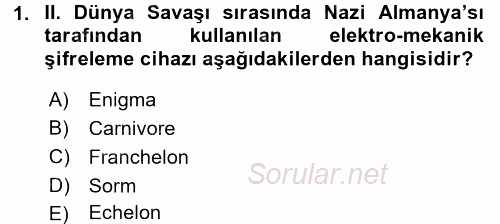 1. II. Dünya Savaşı sırasında Nazi Almanya'sı tarafından kullanılan elektro-mekanik şifreleme cihazı aşağıdakilerden hangisidir?

A) Enigma
B) Carnivore
C) Franchelon
D) Sorm
E) Echelon

Sorular.net